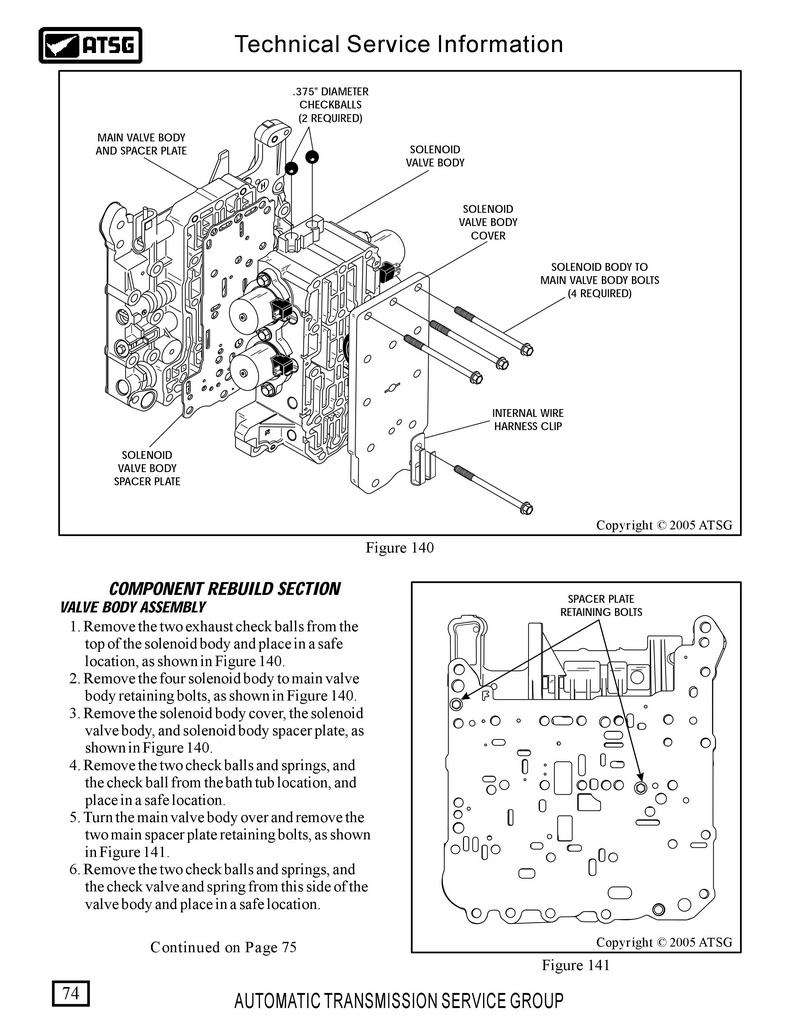 ATSG

Technical Service Information

.375" DIAMETER CHECKBALLS (2 REQUIRED)

MAIN VALVE BODY AND SPACER PLATE

SOLENOID VALVE BODY

SOLENOID VALVE BODY COVER

SOLENOID BODY TO MAIN VALVE BODY BOLTS (4 REQUIRED)

INTERNAL WIRE HARNESS CLIP

SOLENOID VALVE BODY SPACER PLATE

Copyright © 2005 ATSG

Figure 140

COMPONENT REBUILD SECTION

VALVE BODY ASSEMBLY

1. Remove the two exhaust check balls from the top of the solenoid body and place in a safe location, as shown in Figure 140.
2. Remove the four solenoid body to main valve body retaining bolts, as shown in Figure 140.
3. Remove the solenoid body cover, the solenoid valve body, and solenoid body spacer plate, as shown in Figure 140.
4. Remove the two check balls and springs, and the check ball from the bath tub location, and place in a safe location.
5. Turn the main valve body over and remove the two main spacer plate retaining bolts, as shown in Figure 141.
6. Remove the two check balls and springs, and the check valve and spring from this side of the valve body and place in a safe location.

Continued on Page 75

SPACER PLATE RETAINING BOLTS

Copyright © 2005 ATSG

Figure 141

74

AUTOMATIC TRANSMISSION SERVICE GROUP